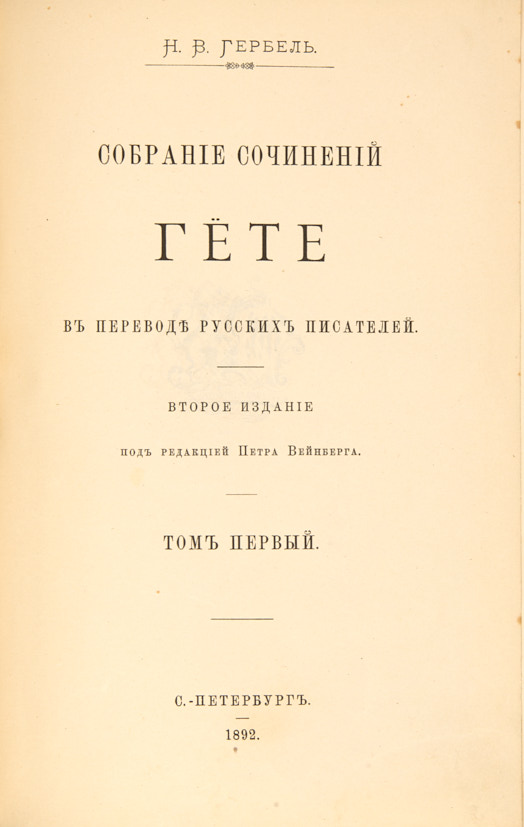 Н. В. ГЕРБЕЛЬ.

СОБРАНІЕ СОЧИНЕНІЙ

ГЁТЕ

ВЪ ПЕРЕВОДѢ РУССКИХЪ ПИСАТЕЛЕЙ.

ВТОРОЕ ИЗДАНІЕ

ПОДЪ РЕДАКЦІЕЙ ПЕТРА ВЕЙНБЕРГА.

ТОМЪ ПЕРВЫЙ.

С.-ПЕТЕРБУРГЪ.

1892.